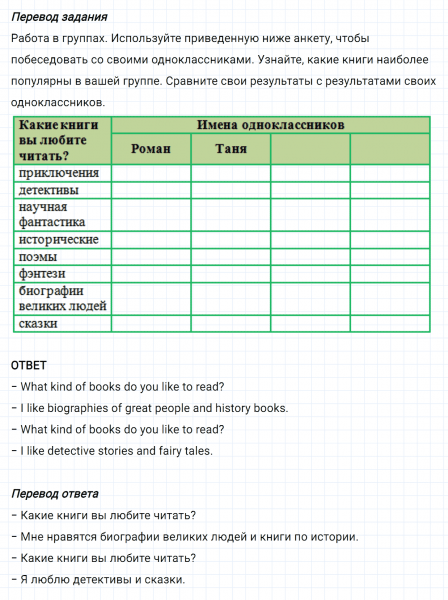 Перевод задания

Работа в группах. Используйте приведенную ниже анкету, чтобы побеседовать со своими одноклассниками. Узнайте, какие книги наиболее популярны в вашей группе. Сравните свои результаты с результатами своих одноклассников.

| Какие книги вы любите читать? | Имена одноклассников | | | |
|---|---|---|---|---|
| | Роман | Таня | | |
| приключения | | | | |
| детективы | | | | |
| научная фантастика | | | | |
| исторические | | | | |
| поэмы | | | | |
| фэнтези | | | | |
| биографии великих людей | | | | |
| сказки | | | | |

ОТВЕТ

– What kind of books do you like to read?

– I like biographies of great people and history books.

– What kind of books do you like to read?

– I like detective stories and fairy tales.

Перевод ответа

– Какие книги вы любите читать?

– Мне нравятся биографии великих людей и книги по истории.

– Какие книги вы любите читать?

– Я люблю детективы и сказки.